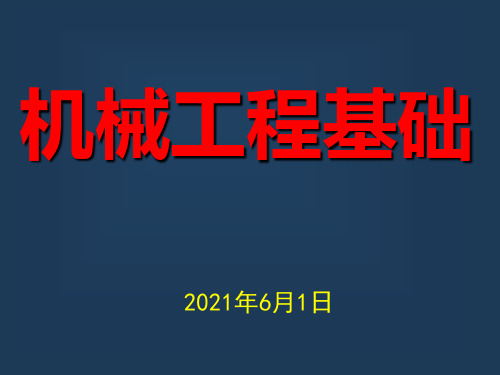 机械工程基础

2021年6月1日